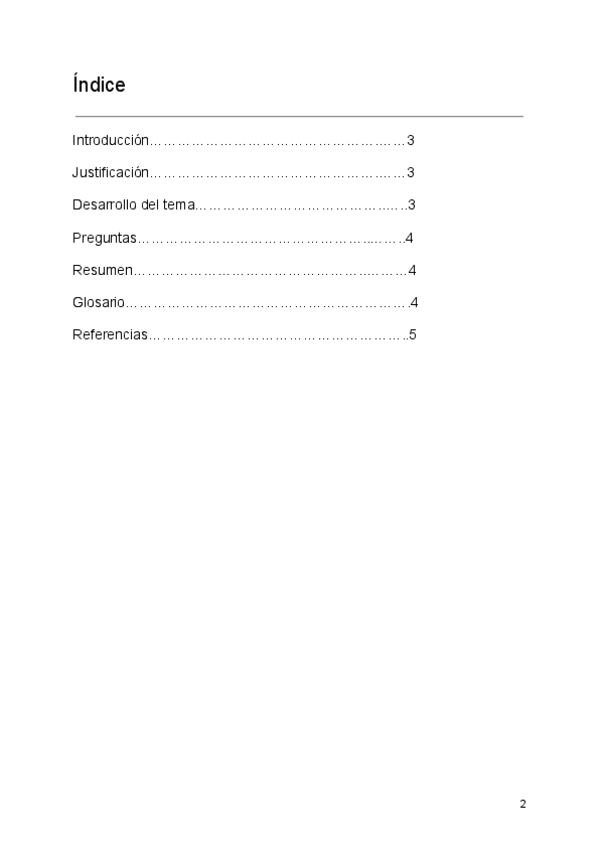 Índice

Introducción 3

Justificación 3

Desarrollo del tema 3

Preguntas 4

Resumen 4

Glosario 4

Referencias 5

2